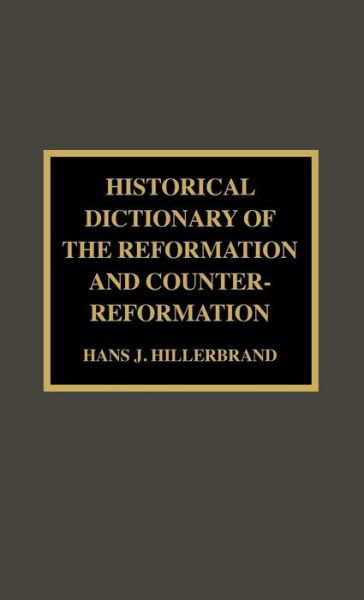 HISTORICAL DICTIONARY OF THE REFORMATION AND COUNTER-REFORMATION

HANS J. HILLERBRAND